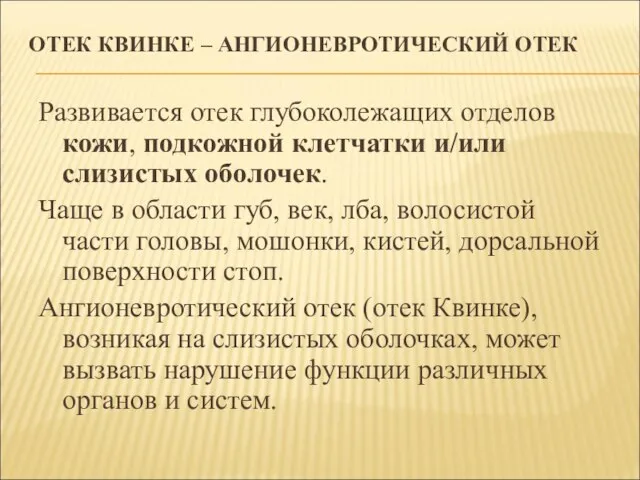 ОТЕК КВИНКЕ – АНГИОНЕВРОТИЧЕСКИЙ ОТЕК

Развивается отек глубоколежащих отделов кожи, подкожной клетчатки и/или слизистых оболочек.

Чаще в области губ, век, лба, волосистой части головы, мошонки, кистей, дорсальной поверхности стоп.

Ангионевротический отек (отек Квинке), возникая на слизистых оболочках, может вызвать нарушение функции различных органов и систем.